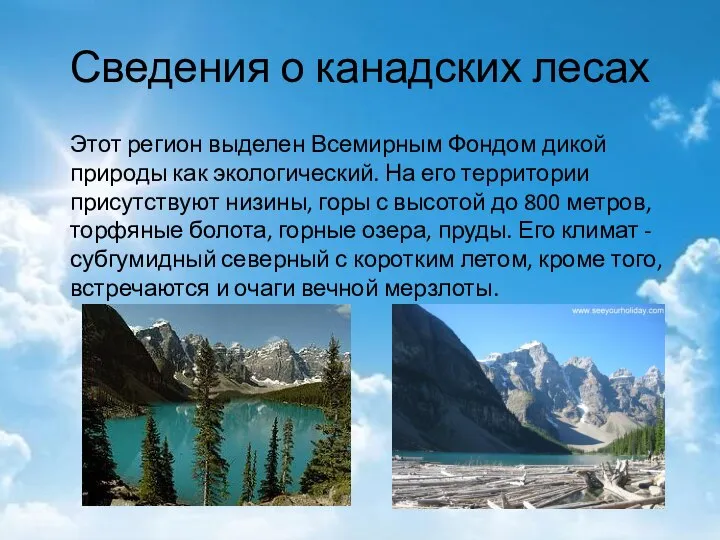 Сведения о канадских лесах

Этот регион выделен Всемирным Фондом дикой природы как экологический. На его территории присутствуют низины, горы с высотой до 800 метров, торфяные болота, горные озера, пруды. Его климат - субгумидный северный с коротким летом, кроме того, встречаются и очаги вечной мерзлоты.

www.seeyourholiday.com